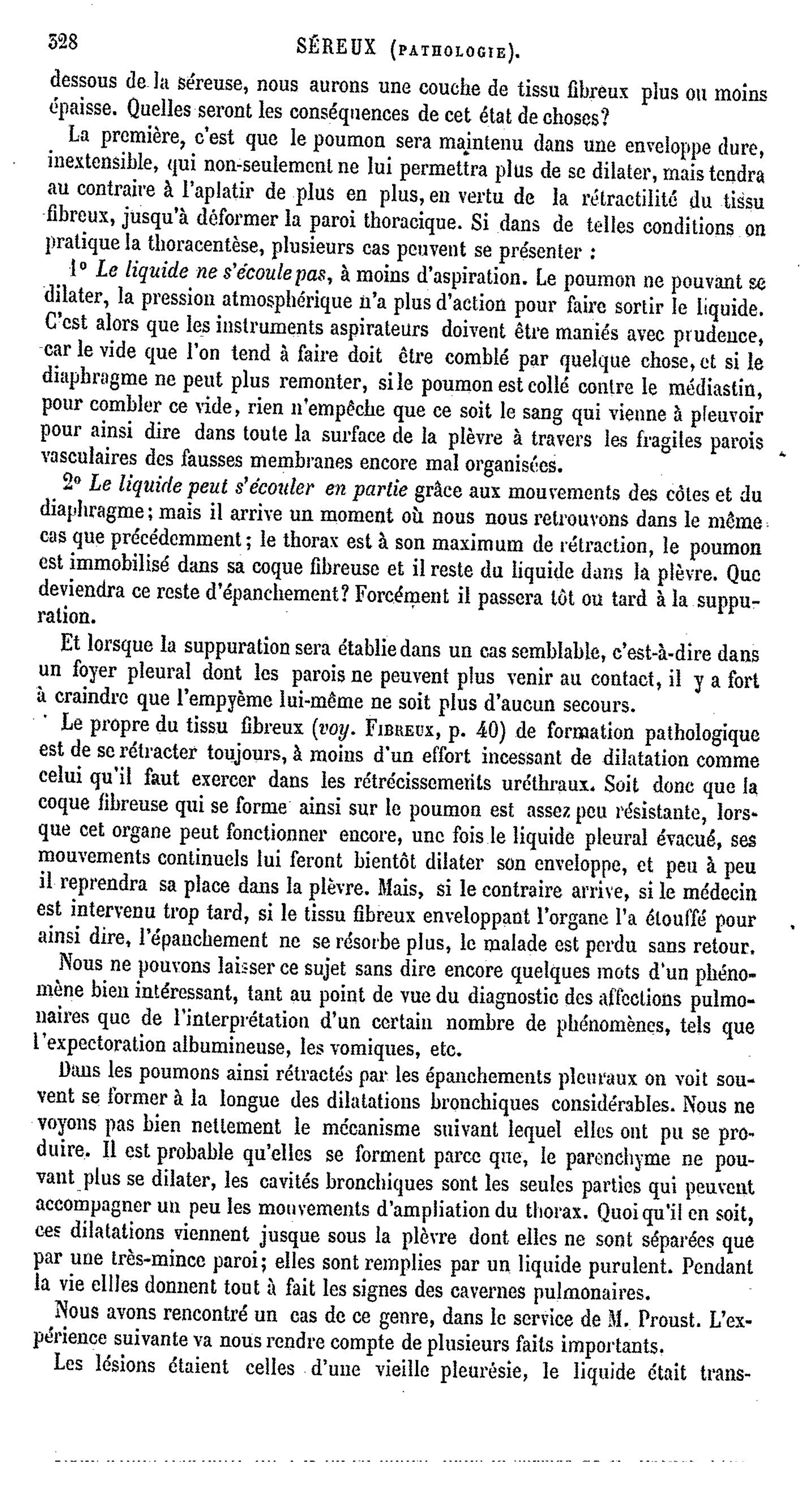 328 SÉREUX (PATHOLOGIE).

dessous de la séreuse, nous aurons une couche de tissu fibreux plus ou moins épaisse. Quelles seront les conséquences de cet état de choses?

La première, c'est que le poumon sera maintenu dans une enveloppe dure, inextensible, qui non-seulement ne lui permettra plus de se dilater, mais tendra au contraire à l'aplatir de plus en plus, en vertu de la rétractilité du tissu fibreux, jusqu'à déformer la paroi thoracique. Si dans de telles conditions on pratique la thoracentèse, plusieurs cas peuvent se présenter :

1° Le liquide ne s'écoule pas, à moins d'aspiration. Le poumon ne pouvant se dilater, la pression atmosphérique n'a plus d'action pour faire sortir le liquide. C'est alors que les instruments aspirateurs doivent être maniés avec prudence, car le vide que l'on tend à faire doit être comblé par quelque chose, et si le diaphragme ne peut plus remonter, si le poumon est collé contre le médiastin, pour combler ce vide, rien n'empêche que ce soit le sang qui vienne à pleuvoir pour ainsi dire dans toute la surface de la plèvre à travers les fragiles parois vasculaires des fausses membranes encore mal organisées.

2° Le liquide peut s'écouler en partie grâce aux mouvements des côtes et du diaphragme; mais il arrive un moment où nous nous retrouvons dans le même cas que précédemment; le thorax est à son maximum de rétraction, le poumon est immobilisé dans sa coque fibreuse et il reste du liquide dans la plèvre. Que deviendra ce reste d'épanchement? Forcément il passera tôt ou tard à la suppuration.

Et lorsque la suppuration sera établie dans un cas semblable, c'est-à-dire dans un foyer pleural dont les parois ne peuvent plus venir au contact, il y a fort à craindre que l'empyème lui-même ne soit plus d'aucun secours.

Le propre du tissu fibreux (voy. FIBREUX, p. 40) de formation pathologique est de se rétracter toujours, à moins d'un effort incessant de dilatation comme celui qu'il faut exercer dans les rétrécissements uréthraux. Soit donc que la coque fibreuse qui se forme ainsi sur le poumon est assez peu résistante, lorsque cet organe peut fonctionner encore, une fois le liquide pleural évacué, ses mouvements continuels lui feront bientôt dilater son enveloppe, et peu à peu il reprendra sa place dans la plèvre. Mais, si le contraire arrive, si le médecin est intervenu trop tard, si le tissu fibreux enveloppant l'organe l'a étouffé pour ainsi dire, l'épanchement ne se résorbe plus, le malade est perdu sans retour.

Nous ne pouvons laisser ce sujet sans dire encore quelques mots d'un phénomène bien intéressant, tant au point de vue du diagnostic des affections pulmonaires que de l'interprétation d'un certain nombre de phénomènes, tels que l'expectoration albumineuse, les vomiques, etc.

Dans les poumons ainsi rétractés par les épanchements pleuraux on voit souvent se former à la longue des dilatations bronchiques considérables. Nous ne voyons pas bien nettement le mécanisme suivant lequel elles ont pu se produire. Il est probable qu'elles se forment parce que, le parenchyme ne pouvant plus se dilater, les cavités bronchiques sont les seules parties qui peuvent accompagner un peu les mouvements d'ampliation du thorax. Quoi qu'il en soit, ces dilatations viennent jusque sous la plèvre dont elles ne sont séparées que par une très-mince paroi; elles sont remplies par un liquide purulent. Pendant la vie ellles donnent tout à fait les signes des cavernes pulmonaires.

Nous avons rencontré un cas de ce genre, dans le service de M. Proust. L'expérience suivante va nous rendre compte de plusieurs faits importants.

Les lésions étaient celles d'une vieille pleurésie, le liquide était trans-